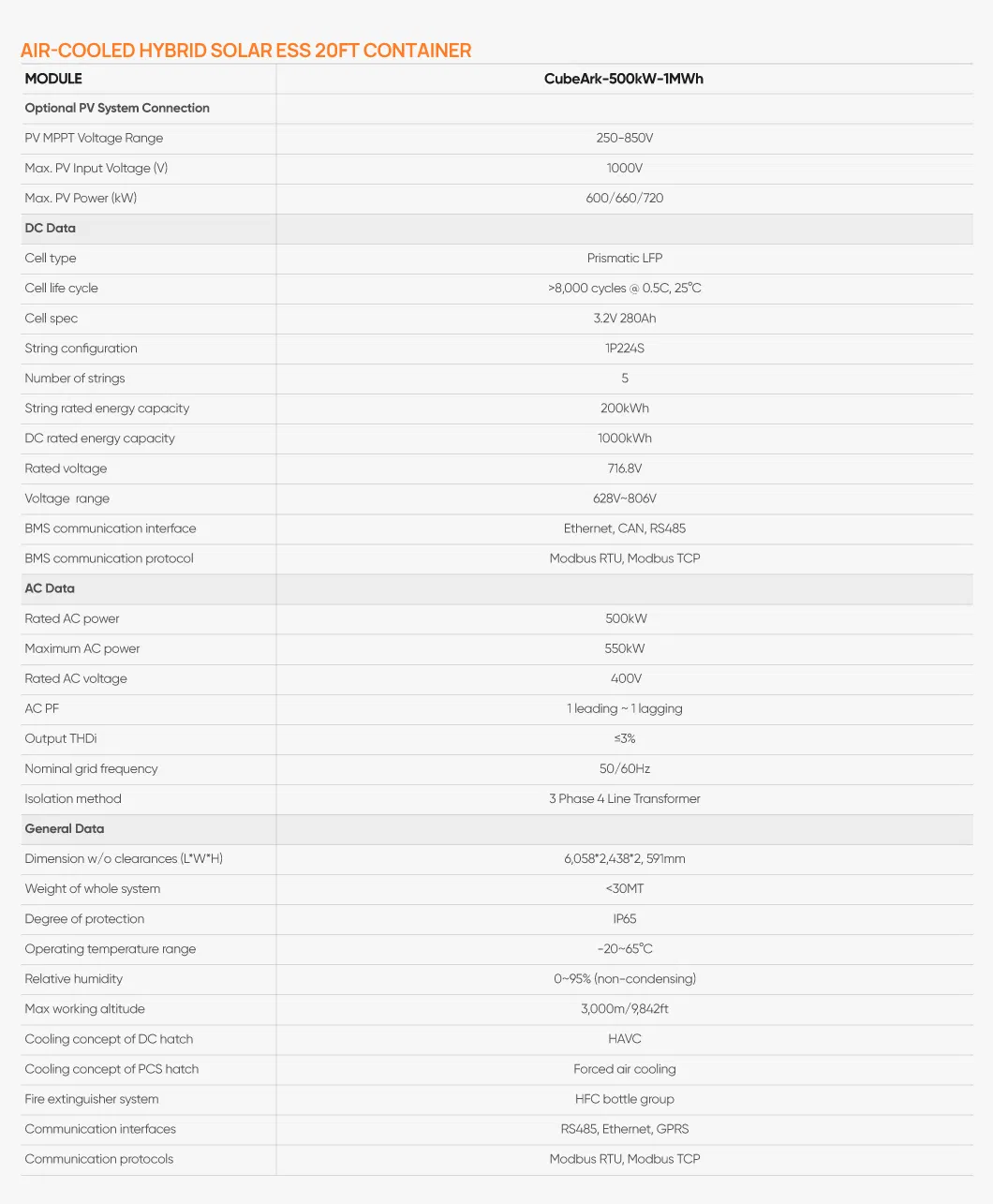 AIR-COOLED HYBRID SOLAR ESS 20FT CONTAINER

| MODULE | CubeArk-500kW-1MWh |
|---|---|
| Optional PV System Connection | |
| PV MPPT Voltage Range | 250~850V |
| Max. PV Input Voltage (V) | 1000V |
| Max. PV Power (kW) | 600/660/720 |
| DC Data | |
| Cell type | Prismatic LFP |
| Cell life cycle | >8,000 cycles @ 0.5C, 25℃ |
| Cell spec | 3.2V 280Ah |
| String configuration | 1P224S |
| Number of strings | 5 |
| String rated energy capacity | 200kWh |
| DC rated energy capacity | 1000kWh |
| Rated voltage | 716.8V |
| Voltage range | 628V~806V |
| BMS communication interface | Ethernet, CAN, RS485 |
| BMS communication protocol | Modbus RTU, Modbus TCP |
| AC Data | |
| Rated AC power | 500kW |
| Maximum AC power | 550kW |
| Rated AC voltage | 400V |
| AC PF | 1 leading ~ 1 lagging |
| Output THDi | ≤3% |
| Nominal grid frequency | 50/60Hz |
| Isolation method | 3 Phase 4 Line Transformer |
| General Data | |
| Dimension w/o clearances (L*W*H) | 6,058*2,438*2, 591mm |
| Weight of whole system | <30MT |
| Degree of protection | IP65 |
| Operating temperature range | -20~65℃ |
| Relative humidity | 0~95% (non-condensing) |
| Max working altitude | 3,000m/9,842ft |
| Cooling concept of DC hatch | HAVC |
| Cooling concept of PCS hatch | Forced air cooling |
| Fire extinguisher system | HFC bottle group |
| Communication interfaces | RS485, Ethernet, GPRS |
| Communication protocols | Modbus RTU, Modbus TCP |